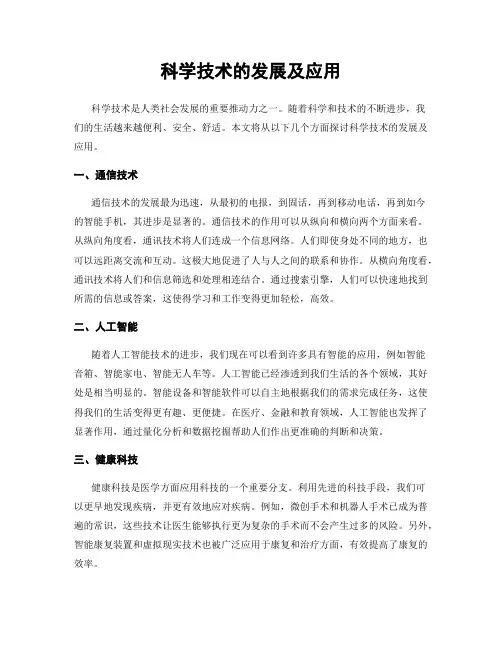 科学技术的发展及应用

科学技术是人类社会发展的重要推动力之一。随着科学和技术的不断进步，我们的生活越来越便利、安全、舒适。本文将从以下几个方面探讨科学技术的发展及应用。

一、通信技术

通信技术的发展最为迅速，从最初的电报，到固话，再到移动电话，再到如今的智能手机，其进步是显著的。通信技术的作用可以从纵向和横向两个方面来看。从纵向角度看，通讯技术将人们连成一个信息网络。人们即使身处不同的地方，也可以远距离交流和互动。这极大地促进了人与人之间的联系和协作。从横向角度看，通讯技术将人们和信息筛选和处理相连结合。通过搜索引擎，人们可以快速地找到所需的信息或答案，这使得学习和工作变得更加轻松，高效。

二、人工智能

随着人工智能技术的进步，我们现在可以看到许多具有智能的应用，例如智能音箱、智能家电、智能无人车等。人工智能已经渗透到我们生活的各个领域，其好处是相当明显的。智能设备和智能软件可以自主地根据我们的需求完成任务，这使得我们的生活变得更有趣、更便捷。在医疗、金融和教育领域，人工智能也发挥了显著作用，通过量化分析和数据挖掘帮助人们作出更准确的判断和决策。

三、健康科技

健康科技是医学方面应用科技的一个重要分支。利用先进的科技手段，我们可以更早地发现疾病，并更有效地应对疾病。例如，微创手术和机器人手术已成为普遍的常识，这些技术让医生能够执行更为复杂的手术而不会产生过多的风险。另外，智能康复装置和虚拟现实技术也被广泛应用于康复和治疗方面，有效提高了康复的效率。